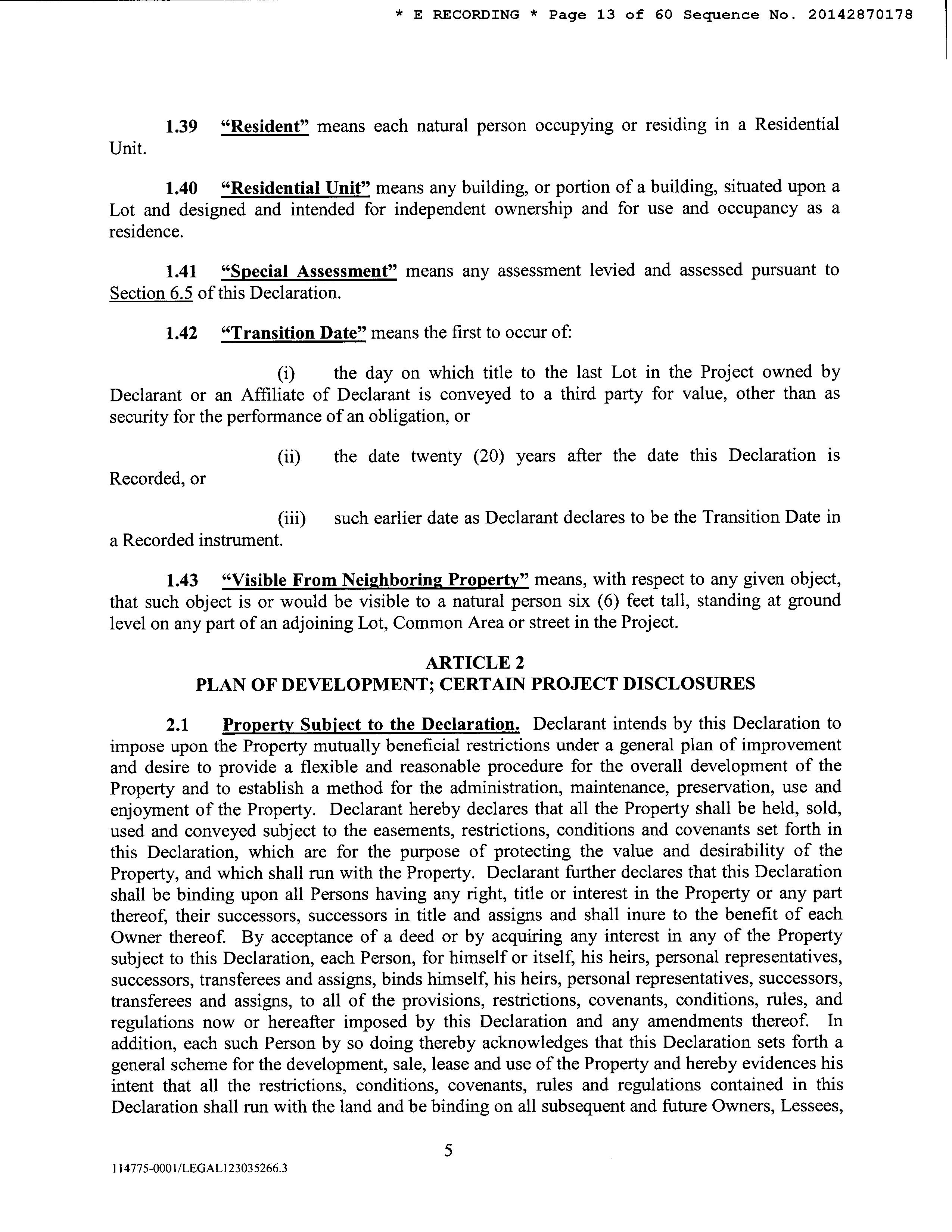 * E RECORDING * Page 13 of 60 Sequence No. 20142870178

1.39 "Resident" means each natural person occupying or residing in a Residential Unit.

1.40 "Residential Unit" means any building, or portion of a building, situated upon a Lot and designed and intended for independent ownership and for use and occupancy as a residence.

1.41 "Special Assessment" means any assessment levied and assessed pursuant to Section 6.5 of this Declaration.

1.42 "Transition Date" means the first to occur of:

(i) the day on which title to the last Lot in the Project owned by Declarant or an Affiliate of Declarant is conveyed to a third party for value, other than as security for the performance of an obligation, or

(ii) the date twenty (20) years after the date this Declaration is Recorded, or

(iii) such earlier date as Declarant declares to be the Transition Date in a Recorded instrument.

1.43 "Visible From Neighboring Property" means, with respect to any given object, that such object is or would be visible to a natural person six (6) feet tall, standing at ground level on any part of an adjoining Lot, Common Area or street in the Project.

ARTICLE 2
PLAN OF DEVELOPMENT; CERTAIN PROJECT DISCLOSURES

2.1 Property Subject to the Declaration. Declarant intends by this Declaration to impose upon the Property mutually beneficial restrictions under a general plan of improvement and desire to provide a flexible and reasonable procedure for the overall development of the Property and to establish a method for the administration, maintenance, preservation, use and enjoyment of the Property. Declarant hereby declares that all the Property shall be held, sold, used and conveyed subject to the easements, restrictions, conditions and covenants set forth in this Declaration, which are for the purpose of protecting the value and desirability of the Property, and which shall run with the Property. Declarant further declares that this Declaration shall be binding upon all Persons having any right, title or interest in the Property or any part thereof, their successors, successors in title and assigns and shall inure to the benefit of each Owner thereof. By acceptance of a deed or by acquiring any interest in any of the Property subject to this Declaration, each Person, for himself or itself, his heirs, personal representatives, successors, transferees and assigns, binds himself, his heirs, personal representatives, successors, transferees and assigns, to all of the provisions, restrictions, covenants, conditions, rules, and regulations now or hereafter imposed by this Declaration and any amendments thereof. In addition, each such Person by so doing thereby acknowledges that this Declaration sets forth a general scheme for the development, sale, lease and use of the Property and hereby evidences his intent that all the restrictions, conditions, covenants, rules and regulations contained in this Declaration shall run with the land and be binding on all subsequent and future Owners, Lessees,

5

114775-0001/LEGAL123035266.3